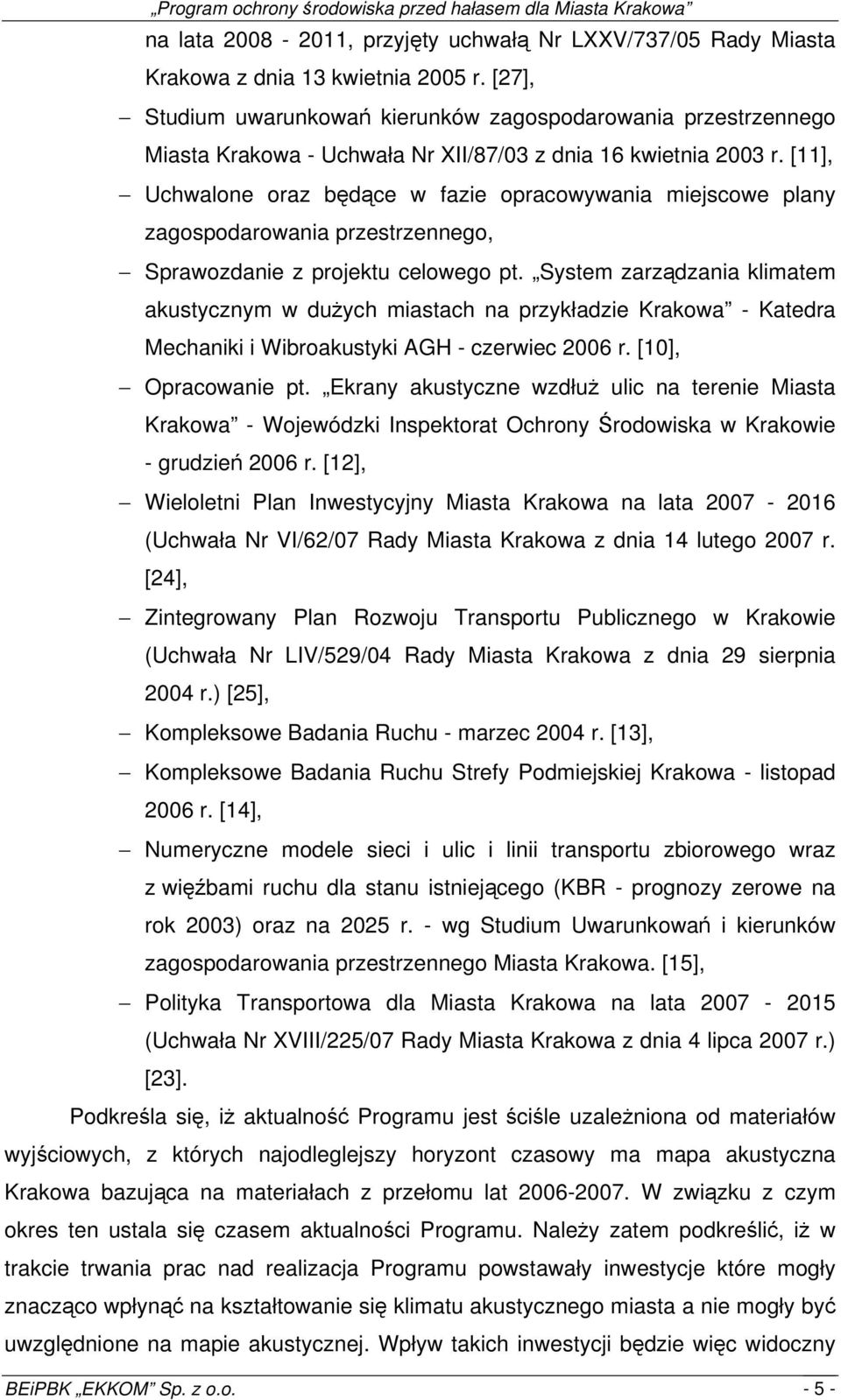 „Program ochrony środowiska przed hałasem dla Miasta Krakowa”

na lata 2008 - 2011, przyjęty uchwałą Nr LXXV/737/05 Rady Miasta Krakowa z dnia 13 kwietnia 2005 r. [27],

– Studium uwarunkowań kierunków zagospodarowania przestrzennego Miasta Krakowa - Uchwała Nr XII/87/03 z dnia 16 kwietnia 2003 r. [11],

– Uchwalone oraz będące w fazie opracowywania miejscowe plany zagospodarowania przestrzennego,

– Sprawozdanie z projektu celowego pt. „System zarządzania klimatem akustycznym w dużych miastach na przykładzie Krakowa” - Katedra Mechaniki i Wibroakustyki AGH - czerwiec 2006 r. [10],

– Opracowanie pt. „Ekrany akustyczne wzdłuż ulic na terenie Miasta Krakowa” - Wojewódzki Inspektorat Ochrony Środowiska w Krakowie - grudzień 2006 r. [12],

– Wieloletni Plan Inwestycyjny Miasta Krakowa na lata 2007 - 2016 (Uchwała Nr VI/62/07 Rady Miasta Krakowa z dnia 14 lutego 2007 r. [24],

– Zintegrowany Plan Rozwoju Transportu Publicznego w Krakowie (Uchwała Nr LIV/529/04 Rady Miasta Krakowa z dnia 29 sierpnia 2004 r.) [25],

– Kompleksowe Badania Ruchu - marzec 2004 r. [13],

– Kompleksowe Badania Ruchu Strefy Podmiejskiej Krakowa - listopad 2006 r. [14],

– Numeryczne modele sieci i ulic i linii transportu zbiorowego wraz z więźbami ruchu dla stanu istniejącego (KBR - prognozy zerowe na rok 2003) oraz na 2025 r. - wg Studium Uwarunkowań i kierunków zagospodarowania przestrzennego Miasta Krakowa. [15],

– Polityka Transportowa dla Miasta Krakowa na lata 2007 - 2015 (Uchwała Nr XVIII/225/07 Rady Miasta Krakowa z dnia 4 lipca 2007 r.) [23].

Podkreśla się, iż aktualność Programu jest ściśle uzależniona od materiałów wyjściowych, z których najodleglejszy horyzont czasowy ma mapa akustyczna Krakowa bazująca na materiałach z przełomu lat 2006-2007. W związku z czym okres ten ustala się czasem aktualności Programu. Należy zatem podkreślić, iż w trakcie trwania prac nad realizacja Programu powstawały inwestycje które mogły znacząco wpłynąć na kształtowanie się klimatu akustycznego miasta a nie mogły być uwzględnione na mapie akustycznej. Wpływ takich inwestycji będzie więc widoczny

BEiPBK „EKKOM” Sp. z o.o. - 5 -